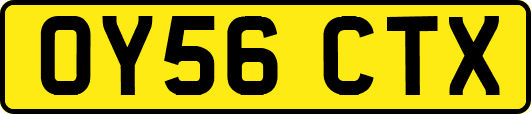 OY56 CTX